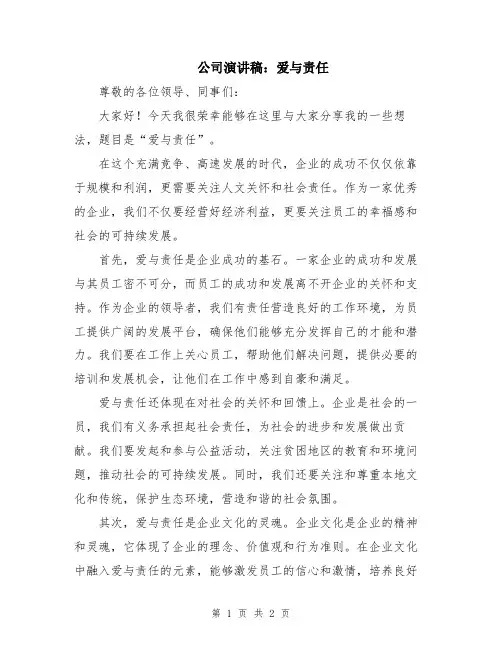 公司演讲稿：爱与责任

尊敬的各位领导、同事们：

大家好！今天我很荣幸能够在这里与大家分享我的一些想法，题目是“爱与责任”。

在这个充满竞争、高速发展的时代，企业的成功不仅仅依靠于规模和利润，更需要关注人文关怀和社会责任。作为一家优秀的企业，我们不仅要经营好经济利益，更要关注员工的幸福感和社会的可持续发展。

首先，爱与责任是企业成功的基石。一家企业的成功和发展与其员工密不可分，而员工的成功和发展离不开企业的关怀和支持。作为企业的领导者，我们有责任营造良好的工作环境，为员工提供广阔的发展平台，确保他们能够充分发挥自己的才能和潜力。我们要在工作上关心员工，帮助他们解决问题，提供必要的培训和发展机会，让他们在工作中感到自豪和满足。

爱与责任还体现在对社会的关怀和回馈上。企业是社会的一员，我们有义务承担起社会责任，为社会的进步和发展做出贡献。我们要发起和参与公益活动，关注贫困地区的教育和环境问题，推动社会的可持续发展。同时，我们还要关注和尊重本地文化和传统，保护生态环境，营造和谐的社会氛围。

其次，爱与责任是企业文化的灵魂。企业文化是企业的精神和灵魂，它体现了企业的理念、价值观和行为准则。在企业文化中融入爱与责任的元素，能够激发员工的信心和激情，培养良好

第 1 页 共 2 页